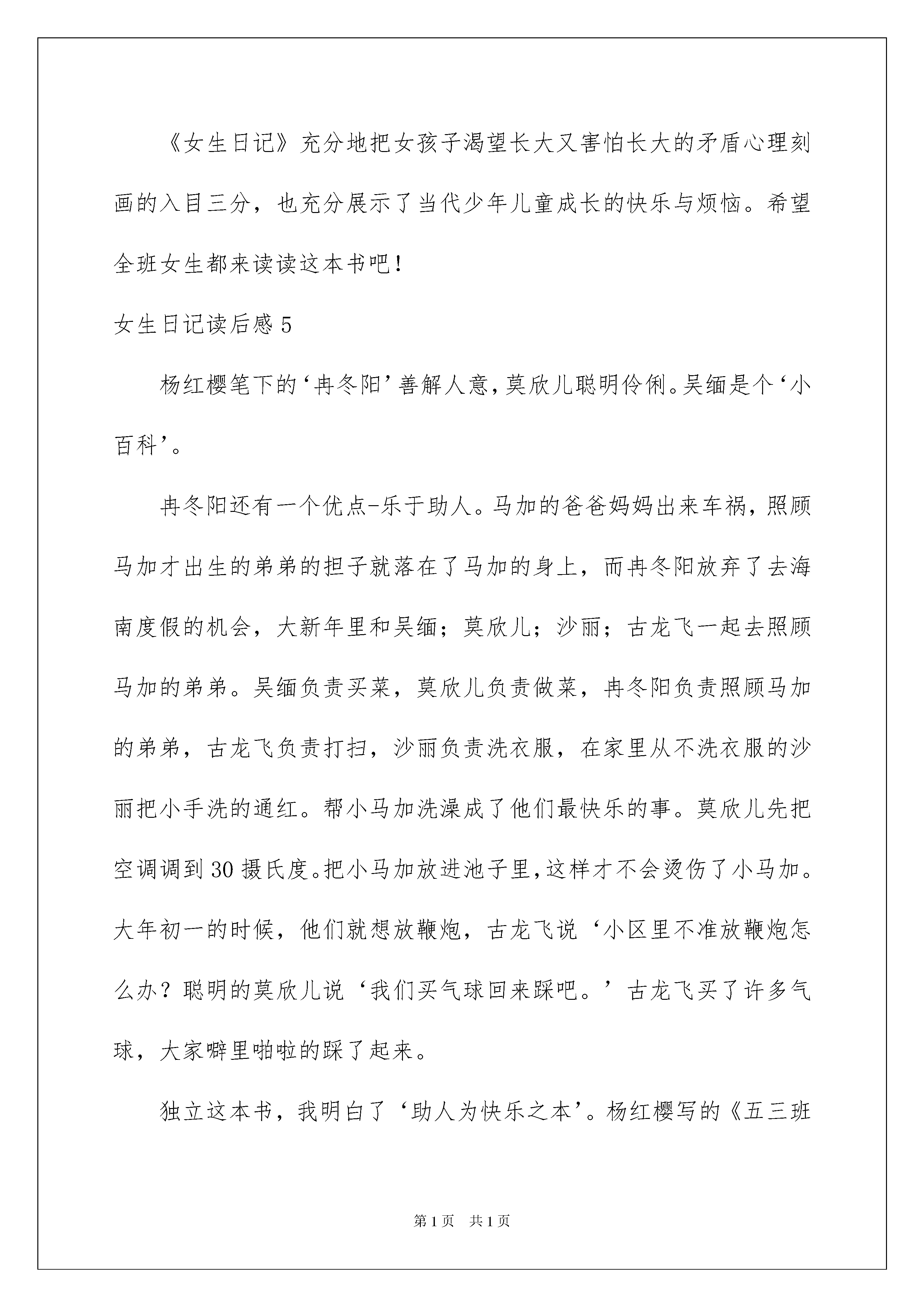 《女生日记》充分地把女孩子渴望长大又害怕长大的矛盾心理刻画的入目三分，也充分展示了当代少年儿童成长的快乐与烦恼。希望全班女生都来读读这本书吧！

女生日记读后感 5

杨红樱笔下的‘冉冬阳’善解人意，莫欣儿聪明伶俐。吴缅是个‘小百科’。

冉冬阳还有一个优点-乐于助人。马加的爸爸妈妈出来车祸，照顾马加才出生的弟弟的担子就落在了马加的身上，而冉冬阳放弃了去海南度假的机会，大新年里和吴缅；莫欣儿；沙丽；古龙飞一起去照顾马加的弟弟。吴缅负责买菜，莫欣儿负责做菜，冉冬阳负责照顾马加的弟弟，古龙飞负责打扫，沙丽负责洗衣服，在家里从不洗衣服的沙丽把小手洗的通红。帮小马加洗澡成了他们最快乐的事。莫欣儿先把空调调到 30 摄氏度。把小马加放进池子里，这样才不会烫伤了小马加。大年初一的时候，他们就想放鞭炮，古龙飞说‘小区里不准放鞭炮怎么办？聪明的莫欣儿说‘我们买气球回来踩吧。’古龙飞买了许多气球，大家噼里啪啦的踩了起来。

独立这本书，我明白了‘助人为快乐之本’。杨红樱写的《五三班

第 1 页 共 1 页